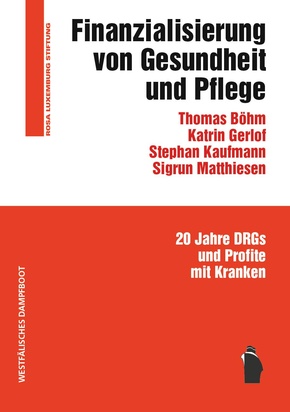 ROSA LUXEMBURG STIFTUNG

Finanzialisierung von Gesundheit und Pflege

Thomas Böhm
Katrin Gerlof
Stephan Kaufmann
Sigrun Matthiesen

20 Jahre DRGs und Profite mit Kranken

WESTFÄLISCHES DAMPFBOOT